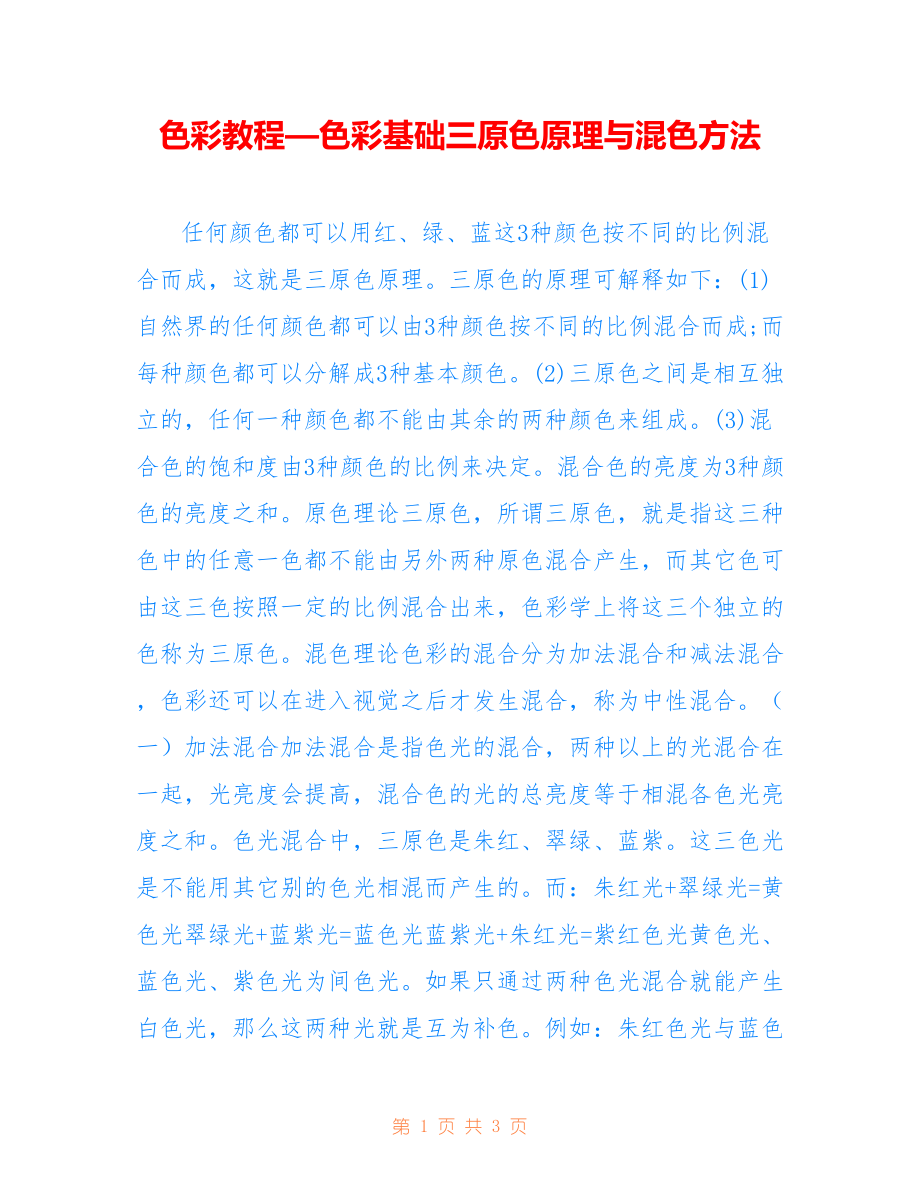 色彩教程—色彩基础三原色原理与混色方法

任何颜色都可以用红、绿、蓝这3种颜色按不同的比例混合而成，这就是三原色原理。三原色的原理可解释如下：(1)自然界的任何颜色都可以由3种颜色按不同的比例混合而成;而每种颜色都可以分解成3种基本颜色。(2)三原色之间是相互独立的，任何一种颜色都不能由其余的两种颜色来组成。(3)混合色的饱和度由3种颜色的比例来决定。混合色的亮度为3种颜色的亮度之和。原色理论三原色，所谓三原色，就是指这三种色中的任意一色都不能由另外两种原色混合产生，而其它色可由这三色按照一定的比例混合出来，色彩学上将这三个独立的色称为三原色。混色理论色彩的混合分为加法混合和减法混合，色彩还可以在进入视觉之后才发生混合，称为中性混合。（一）加法混合加法混合是指色光的混合，两种以上的光混合在一起，光亮度会提高，混合色的光的总亮度等于相混各色光亮度之和。色光混合中，三原色是朱红、翠绿、蓝紫。这三色光是不能用其它别的色光相混而产生的。而：朱红光+翠绿光=黄色光翠绿光+蓝紫光=蓝色光蓝紫光+朱红光=紫红色光黄色光、蓝色光、紫色光为间色光。如果只通过两种色光混合就能产生白色光，那么这两种光就是互为补色。例如：朱红色光与蓝色

第 1 页 共 3 页